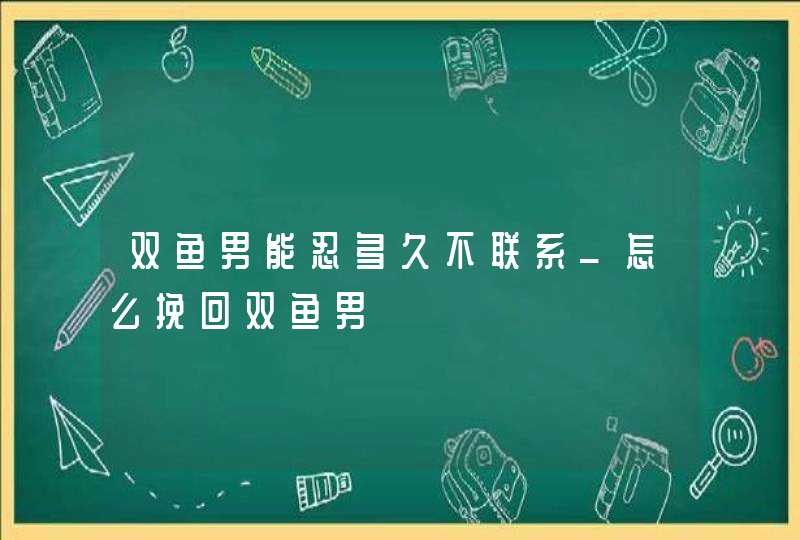 双鱼男能忍多久不联系_怎么挽回双鱼男